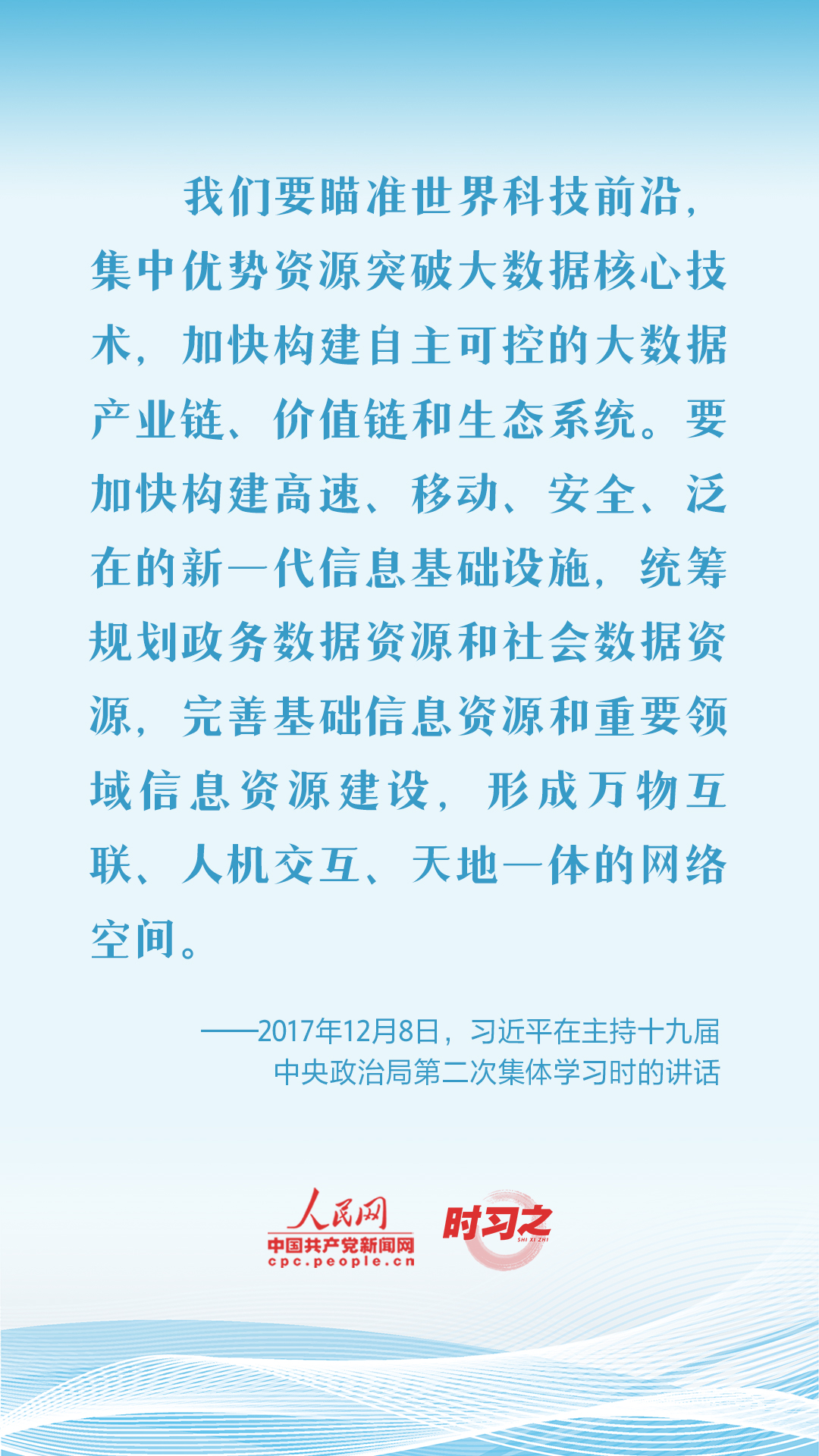 我们要瞄准世界科技前沿，集中优势资源突破大数据核心技术，加快构建自主可控的大数据产业链、价值链和生态系统。要加快构建高速、移动、安全、泛在的新一代信息基础设施，统筹规划政务数据资源和社会数据资源，完善基础信息资源和重要领域信息资源建设，形成万物互联、人机交互、天地一体的网络空间。

——2017年12月8日，习近平在主持十九届中央政治局第二次集体学习时的讲话

人民网
中国共产党新闻网
cpc.people.cn

时习之
SHI XI ZHI